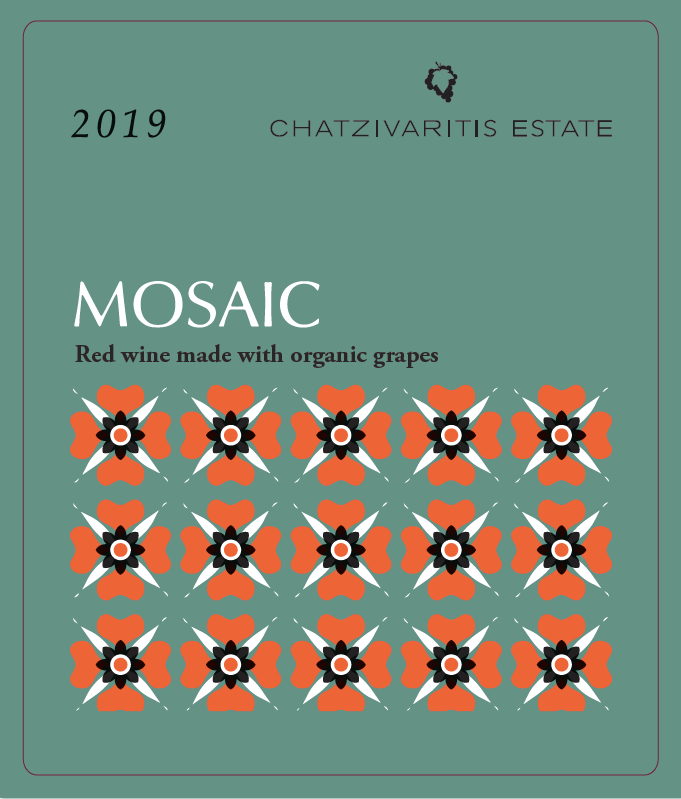 2019

CHATZIVARITIS ESTATE

MOSAIC

Red wine made with organic grapes